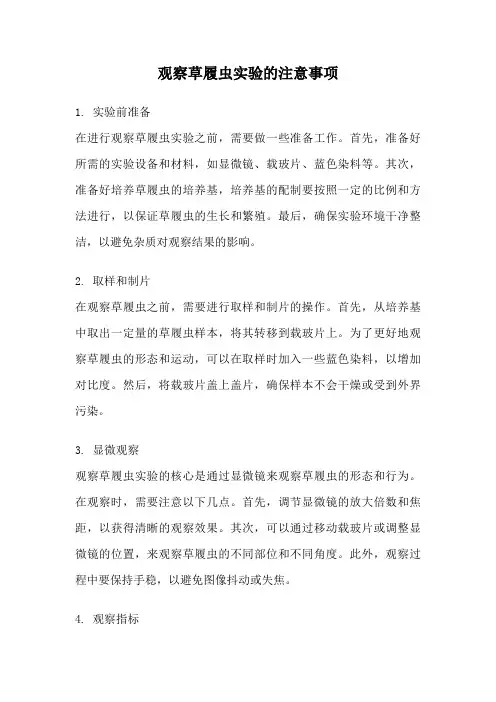 观察草履虫实验的注意事项

1. 实验前准备

在进行观察草履虫实验之前，需要做一些准备工作。首先，准备好所需的实验设备和材料，如显微镜、载玻片、蓝色染料等。其次，准备好培养草履虫的培养基，培养基的配制要按照一定的比例和方法进行，以保证草履虫的生长和繁殖。最后，确保实验环境干净整洁，以避免杂质对观察结果的影响。

2. 取样和制片

在观察草履虫之前，需要进行取样和制片的操作。首先，从培养基中取出一定量的草履虫样本，将其转移到载玻片上。为了更好地观察草履虫的形态和运动，可以在取样时加入一些蓝色染料，以增加对比度。然后，将载玻片盖上盖片，确保样本不会干燥或受到外界污染。

3. 显微观察

观察草履虫实验的核心是通过显微镜来观察草履虫的形态和行为。在观察时，需要注意以下几点。首先，调节显微镜的放大倍数和焦距，以获得清晰的观察效果。其次，可以通过移动载玻片或调整显微镜的位置，来观察草履虫的不同部位和不同角度。此外，观察过程中要保持手稳，以避免图像抖动或失焦。

4. 观察指标